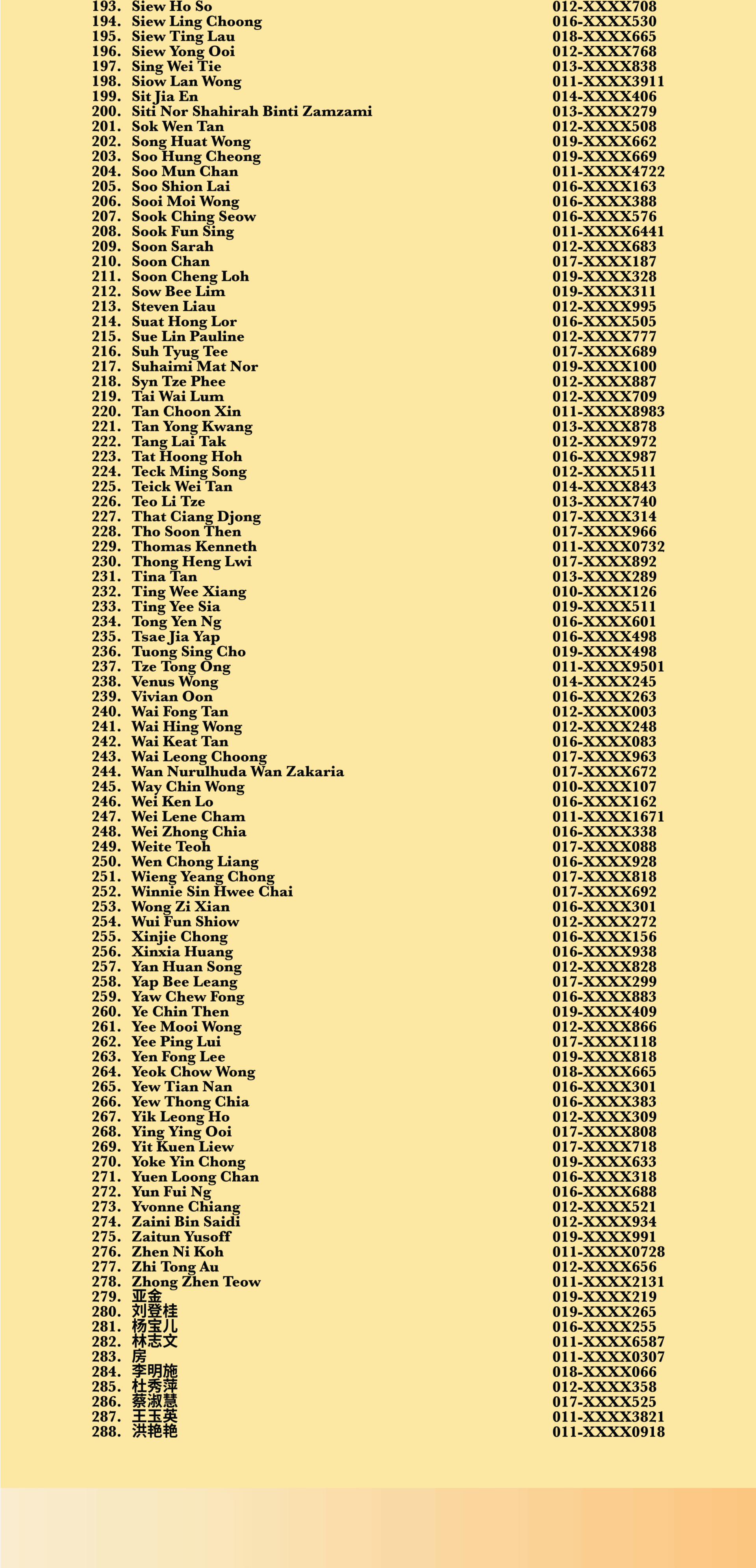 193. Siew Ho So 012-XXXX708
194. Siew Ling Choong 016-XXXX530
195. Siew Ting Lau 018-XXXX665
196. Siew Yong Ooi 012-XXXX768
197. Sing Wei Tie 013-XXXX838
198. Siow Lan Wong 011-XXXX3911
199. Sit Jia En 014-XXXX406
200. Siti Nor Shahirah Binti Zamzami 013-XXXX279
201. Sok Wen Tan 012-XXXX508
202. Song Huat Wong 019-XXXX662
203. Soo Hung Cheong 019-XXXX669
204. Soo Mun Chan 011-XXXX4722
205. Soo Shion Lai 016-XXXX163
206. Sooi Moi Wong 016-XXXX388
207. Sook Ching Seow 016-XXXX576
208. Sook Fun Sing 011-XXXX6441
209. Soon Sarah 012-XXXX683
210. Soon Chan 017-XXXX187
211. Soon Cheng Loh 019-XXXX328
212. Sow Bee Lim 019-XXXX311
213. Steven Liau 012-XXXX995
214. Suat Hong Lor 016-XXXX505
215. Sue Lin Pauline 012-XXXX777
216. Suh Tyug Tee 017-XXXX689
217. Suhaimi Mat Nor 019-XXXX100
218. Syn Tze Phee 012-XXXX887
219. Tai Wai Lum 012-XXXX709
220. Tan Choon Xin 011-XXXX8983
221. Tan Yong Kwang 013-XXXX878
222. Tang Lai Tak 012-XXXX972
223. Tat Hoong Hoh 016-XXXX987
224. Teck Ming Song 012-XXXX511
225. Teick Wei Tan 014-XXXX843
226. Teo Li Tze 013-XXXX740
227. That Ciang Djong 017-XXXX314
228. Tho Soon Then 017-XXXX966
229. Thomas Kenneth 011-XXXX0732
230. Thong Heng Lwi 017-XXXX892
231. Tina Tan 013-XXXX289
232. Ting Wee Xiang 010-XXXX126
233. Ting Yee Sia 019-XXXX511
234. Tong Yen Ng 016-XXXX601
235. Tsae Jia Yap 016-XXXX498
236. Tuong Sing Cho 019-XXXX498
237. Tze Tong Ong 011-XXXX9501
238. Venus Wong 014-XXXX245
239. Vivian Oon 016-XXXX263
240. Wai Fong Tan 012-XXXX003
241. Wai Hing Wong 012-XXXX248
242. Wai Keat Tan 016-XXXX083
243. Wai Leong Choong 017-XXXX963
244. Wan Nurulhuda Wan Zakaria 017-XXXX672
245. Way Chin Wong 010-XXXX107
246. Wei Ken Lo 016-XXXX162
247. Wei Lene Cham 011-XXXX1671
248. Wei Zhong Chia 016-XXXX338
249. Weite Teoh 017-XXXX088
250. Wen Chong Liang 016-XXXX928
251. Wieng Yeang Chong 017-XXXX818
252. Winnie Sin Hwee Chai 017-XXXX692
253. Wong Zi Xian 016-XXXX301
254. Wui Fun Shiow 012-XXXX272
255. Xinjie Chong 016-XXXX156
256. Xinxia Huang 016-XXXX938
257. Yan Huan Song 012-XXXX828
258. Yap Bee Leang 017-XXXX299
259. Yaw Chew Fong 016-XXXX883
260. Ye Chin Then 019-XXXX409
261. Yee Mooi Wong 012-XXXX866
262. Yee Ping Lui 017-XXXX118
263. Yen Fong Lee 019-XXXX818
264. Yeok Chow Wong 018-XXXX665
265. Yew Tian Nan 016-XXXX301
266. Yew Thong Chia 016-XXXX383
267. Yik Leong Ho 012-XXXX309
268. Ying Ying Ooi 017-XXXX808
269. Yit Kuen Liew 017-XXXX718
270. Yoke Yin Chong 019-XXXX633
271. Yuen Loong Chan 016-XXXX318
272. Yun Fui Ng 016-XXXX688
273. Yvonne Chiang 012-XXXX521
274. Zaini Bin Saidi 012-XXXX934
275. Zaitun Yusoff 019-XXXX991
276. Zhen Ni Koh 011-XXXX0728
277. Zhi Tong Au 012-XXXX656
278. Zhong Zhen Teow 011-XXXX2131
279. 亚金 019-XXXX219
280. 刘登桂 019-XXXX265
281. 杨宝儿 016-XXXX255
282. 林志文 011-XXXX6587
283. 房 011-XXXX0307
284. 李明施 018-XXXX066
285. 杜秀萍 012-XXXX358
286. 蔡淑慧 017-XXXX525
287. 王玉英 011-XXXX3821
288. 洪艳艳 011-XXXX0918